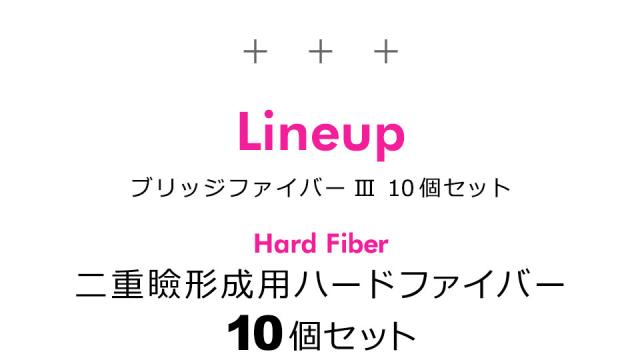 + + +

Lineup

ブリッジファイバー Ⅲ 10個セット

Hard Fiber

二重瞼形成用ハードファイバー

10個セット